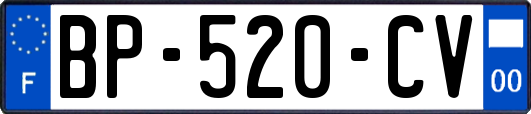 F
BP-520-CV
00